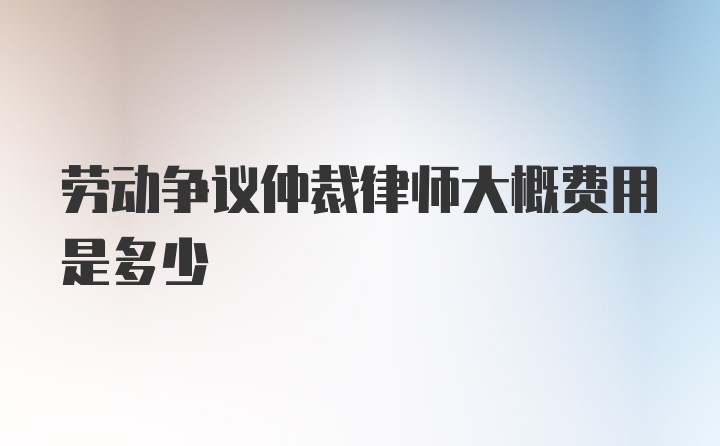 劳动争议仲裁律师大概费用是多少